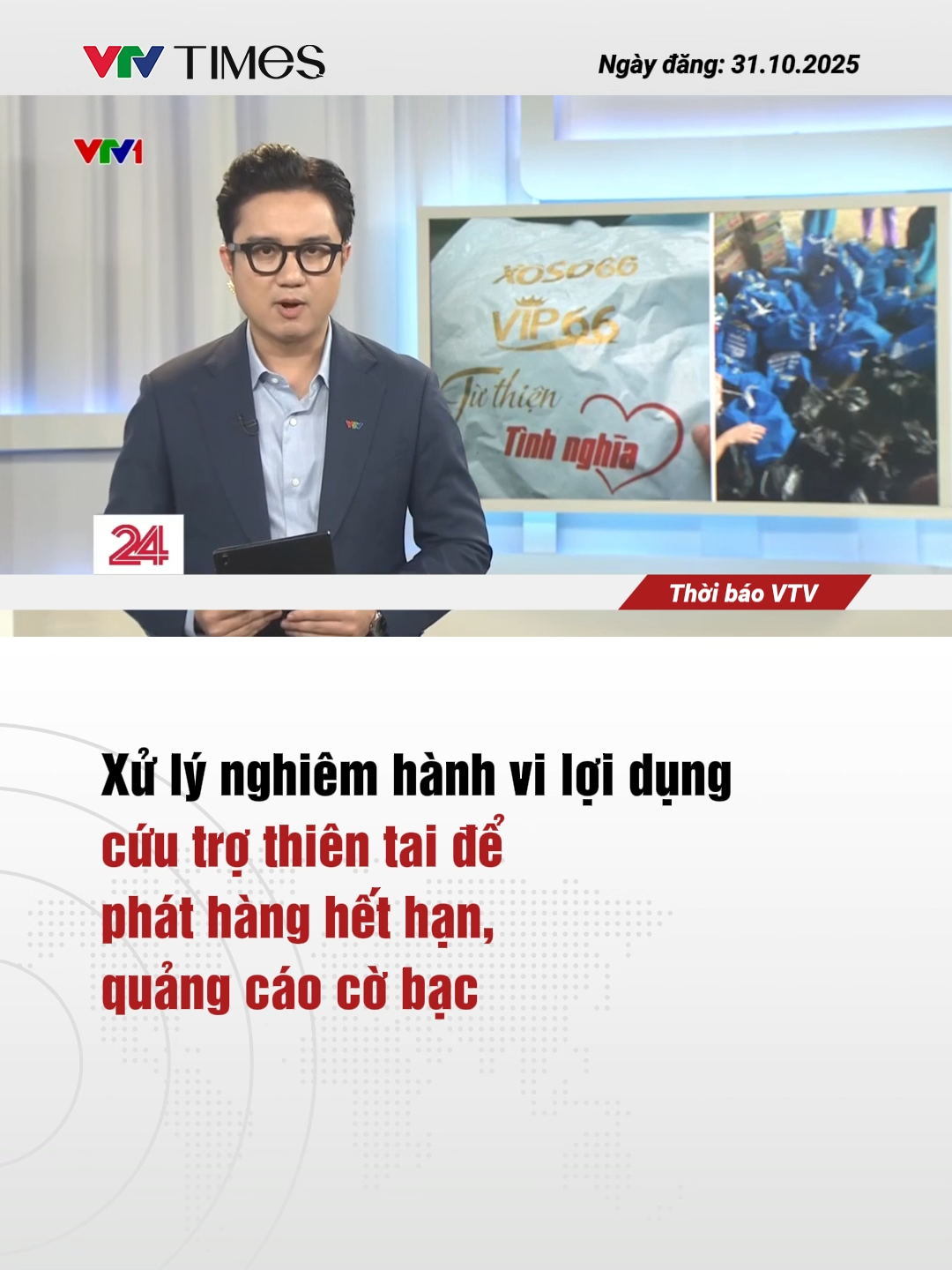 VTV TIMES

Ngày đăng: 31.10.2025

VTV1

XOSO66
VIP66
Từ thiện
Tình nghĩa

24

Thời báo VTV

Xử lý nghiêm hành vi lợi dụng cứu trợ thiên tai để phát hàng hết hạn, quảng cáo cờ bạc